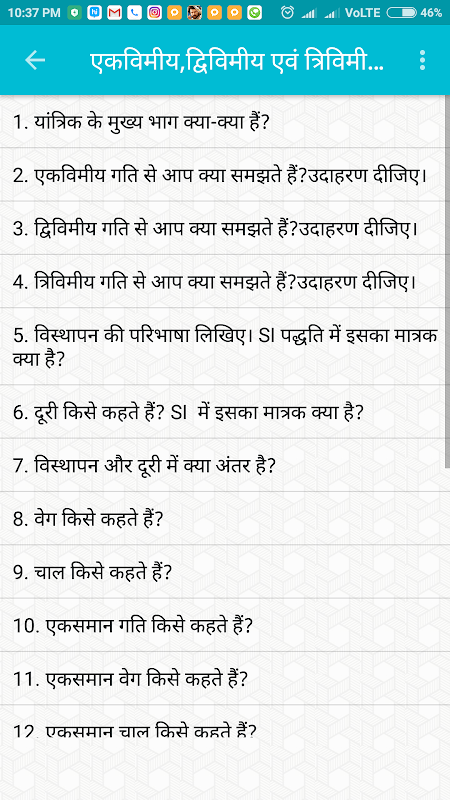 10:37 PM VoLTE 46%

एकविमीय,द्विविमीय एवं त्रिविमी...

1. यांत्रिक के मुख्य भाग क्या-क्या हैं?

2. एकविमीय गति से आप क्या समझते हैं?उदाहरण दीजिए।

3. द्विविमीय गति से आप क्या समझते हैं?उदाहरण दीजिए।

4. त्रिविमीय गति से आप क्या समझते हैं?उदाहरण दीजिए।

5. विस्थापन की परिभाषा लिखिए। SI पद्धति में इसका मात्रक क्या है?

6. दूरी किसे कहते हैं? SI में इसका मात्रक क्या है?

7. विस्थापन और दूरी में क्या अंतर है?

8. वेग किसे कहते हैं?

9. चाल किसे कहते हैं?

10. एकसमान गति किसे कहते हैं?

11. एकसमान वेग किसे कहते हैं?

12. एकसमान चाल किसे कहते हैं?